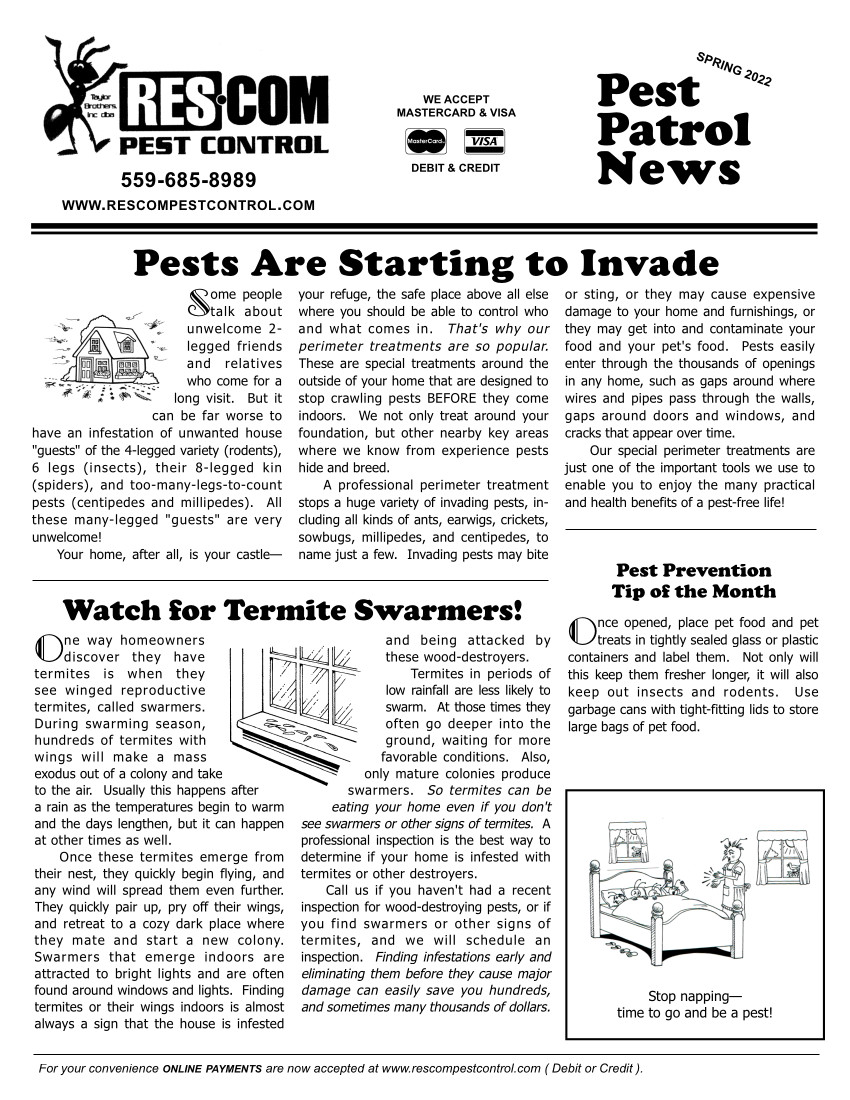 Taylor Brothers, Inc dba
RES·COM
PEST CONTROL
559-685-8989
WWW.RESCOMPESTCONTROL.COM

WE ACCEPT
MASTERCARD & VISA
MasterCard VISA
DEBIT & CREDIT

SPRING 2022
Pest Patrol News

Pests Are Starting to Invade

Some people talk about unwelcome 2-legged friends and relatives who come for a long visit. But it can be far worse to have an infestation of unwanted house "guests" of the 4-legged variety (rodents), 6 legs (insects), their 8-legged kin (spiders), and too-many-legs-to-count pests (centipedes and millipedes). All these many-legged "guests" are very unwelcome!

Your home, after all, is your castle—your refuge, the safe place above all else where you should be able to control who and what comes in. That's why our perimeter treatments are so popular. These are special treatments around the outside of your home that are designed to stop crawling pests BEFORE they come indoors. We not only treat around your foundation, but other nearby key areas where we know from experience pests hide and breed.

A professional perimeter treatment stops a huge variety of invading pests, including all kinds of ants, earwigs, crickets, sowbugs, millipedes, and centipedes, to name just a few. Invading pests may bite or sting, or they may cause expensive damage to your home and furnishings, or they may get into and contaminate your food and your pet's food. Pests easily enter through the thousands of openings in any home, such as gaps around where wires and pipes pass through the walls, gaps around doors and windows, and cracks that appear over time.

Our special perimeter treatments are just one of the important tools we use to enable you to enjoy the many practical and health benefits of a pest-free life!

Watch for Termite Swarmers!

One way homeowners discover they have termites is when they see winged reproductive termites, called swarmers. During swarming season, hundreds of termites with wings will make a mass exodus out of a colony and take to the air. Usually this happens after a rain as the temperatures begin to warm and the days lengthen, but it can happen at other times as well.

Once these termites emerge from their nest, they quickly begin flying, and any wind will spread them even further. They quickly pair up, pry off their wings, and retreat to a cozy dark place where they mate and start a new colony. Swarmers that emerge indoors are attracted to bright lights and are often found around windows and lights. Finding termites or their wings indoors is almost always a sign that the house is infested and being attacked by these wood-destroyers.

Termites in periods of low rainfall are less likely to swarm. At those times they often go deeper into the ground, waiting for more favorable conditions. Also, only mature colonies produce swarmers. So termites can be eating your home even if you don't see swarmers or other signs of termites. A professional inspection is the best way to determine if your home is infested with termites or other destroyers.

Call us if you haven't had a recent inspection for wood-destroying pests, or if you find swarmers or other signs of termites, and we will schedule an inspection. Finding infestations early and eliminating them before they cause major damage can easily save you hundreds, and sometimes many thousands of dollars.

Pest Prevention Tip of the Month

Once opened, place pet food and pet treats in tightly sealed glass or plastic containers and label them. Not only will this keep them fresher longer, it will also keep out insects and rodents. Use garbage cans with tight-fitting lids to store large bags of pet food.

Stop napping—
time to go and be a pest!

For your convenience ONLINE PAYMENTS are now accepted at www.rescompestcontrol.com ( Debit or Credit ).